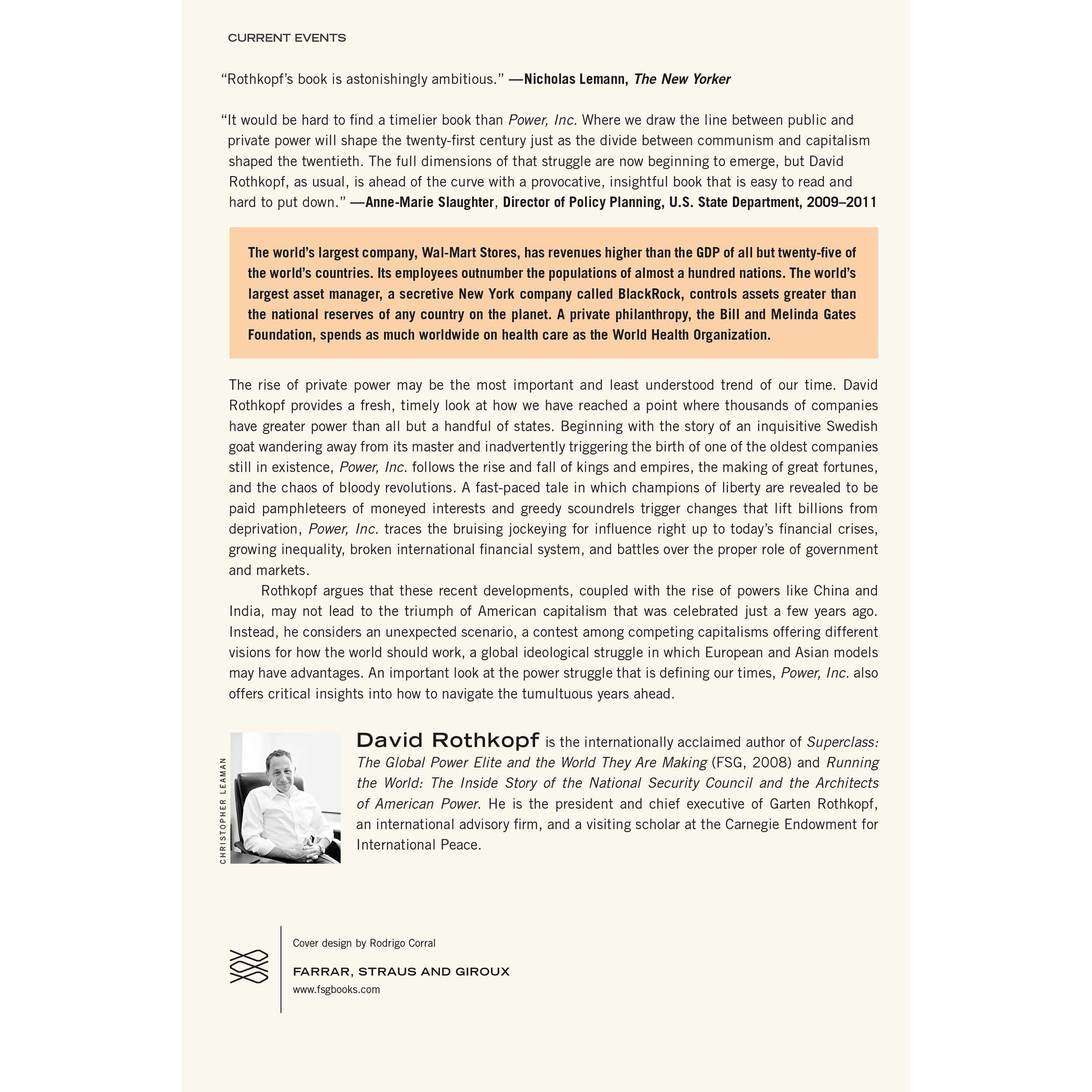 CURRENT EVENTS

"Rothkopf's book is astonishingly ambitious." —Nicholas Lemann, The New Yorker

"It would be hard to find a timelier book than Power, Inc. Where we draw the line between public and private power will shape the twenty-first century just as the divide between communism and capitalism shaped the twentieth. The full dimensions of that struggle are now beginning to emerge, but David Rothkopf, as usual, is ahead of the curve with a provocative, insightful book that is easy to read and hard to put down." —Anne-Marie Slaughter, Director of Policy Planning, U.S. State Department, 2009–2011

The world's largest company, Wal-Mart Stores, has revenues higher than the GDP of all but twenty-five of the world's countries. Its employees outnumber the populations of almost a hundred nations. The world's largest asset manager, a secretive New York company called BlackRock, controls assets greater than the national reserves of any country on the planet. A private philanthropy, the Bill and Melinda Gates Foundation, spends as much worldwide on health care as the World Health Organization.

The rise of private power may be the most important and least understood trend of our time. David Rothkopf provides a fresh, timely look at how we have reached a point where thousands of companies have greater power than all but a handful of states. Beginning with the story of an inquisitive Swedish goat wandering away from its master and inadvertently triggering the birth of one of the oldest companies still in existence, Power, Inc. follows the rise and fall of kings and empires, the making of great fortunes, and the chaos of bloody revolutions. A fast-paced tale in which champions of liberty are revealed to be paid pamphleteers of moneyed interests and greedy scoundrels trigger changes that lift billions from deprivation, Power, Inc. traces the bruising jockeying for influence right up to today's financial crises, growing inequality, broken international financial system, and battles over the proper role of government and markets.

Rothkopf argues that these recent developments, coupled with the rise of powers like China and India, may not lead to the triumph of American capitalism that was celebrated just a few years ago. Instead, he considers an unexpected scenario, a contest among competing capitalisms offering different visions for how the world should work, a global ideological struggle in which European and Asian models may have advantages. An important look at the power struggle that is defining our times, Power, Inc. also offers critical insights into how to navigate the tumultuous years ahead.

CHRISTOPHER LEAMAN

David Rothkopf is the internationally acclaimed author of Superclass: The Global Power Elite and the World They Are Making (FSG, 2008) and Running the World: The Inside Story of the National Security Council and the Architects of American Power. He is the president and chief executive of Garten Rothkopf, an international advisory firm, and a visiting scholar at the Carnegie Endowment for International Peace.

Cover design by Rodrigo Corral

FARRAR, STRAUS AND GIROUX
www.fsgbooks.com